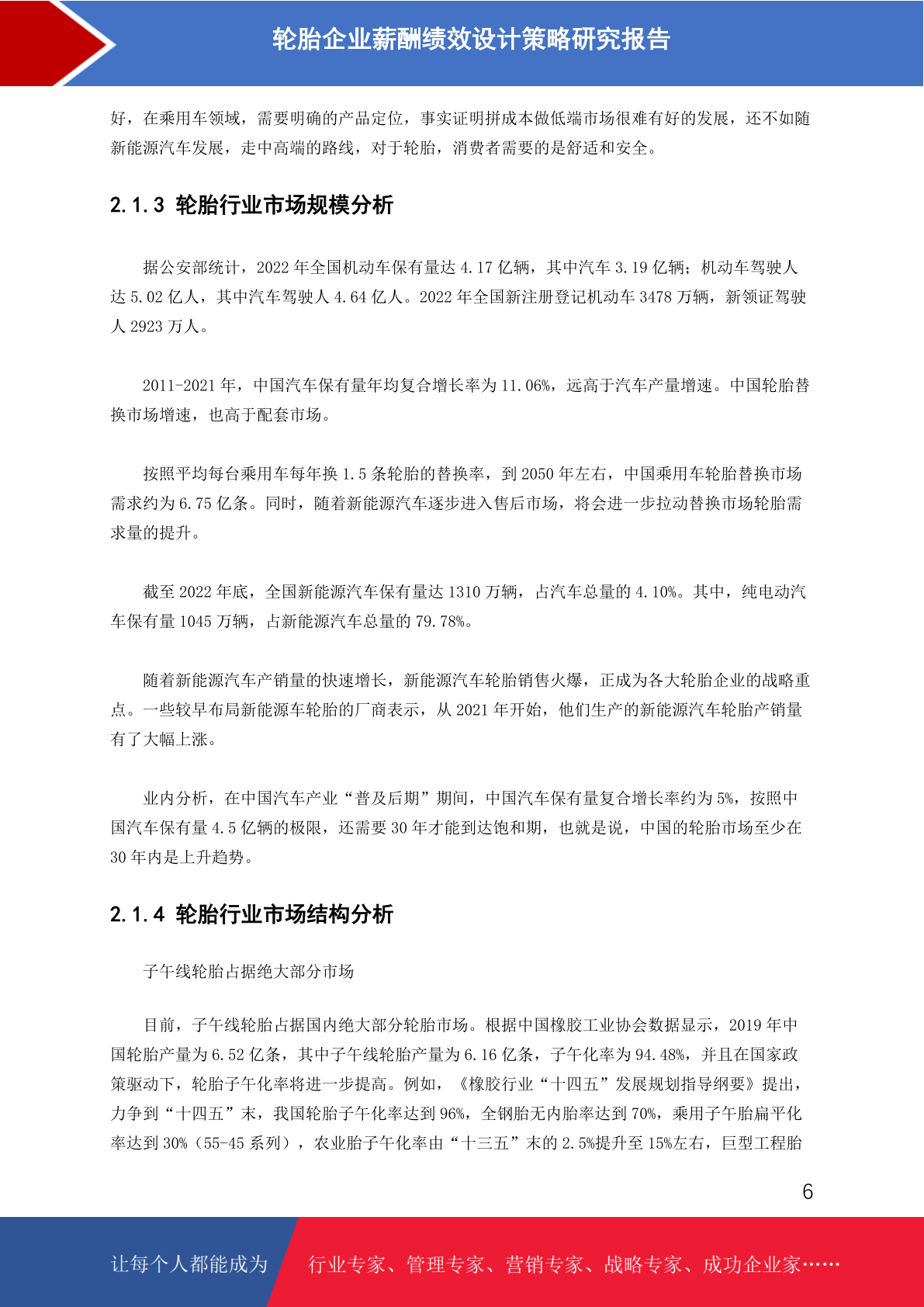 轮胎企业薪酬绩效设计策略研究报告

好，在乘用车领域，需要明确的产品定位，事实证明拼成本做低端市场很难有好的发展，还不如随新能源汽车发展，走中高端的路线，对于轮胎，消费者需要的是舒适和安全。

2.1.3 轮胎行业市场规模分析

据公安部统计，2022 年全国机动车保有量达 4.17 亿辆，其中汽车 3.19 亿辆；机动车驾驶人达 5.02 亿人，其中汽车驾驶人 4.64 亿人。2022 年全国新注册登记机动车 3478 万辆，新领证驾驶人 2923 万人。

2011-2021 年，中国汽车保有量年均复合增长率为 11.06%，远高于汽车产量增速。中国轮胎替换市场增速，也高于配套市场。

按照平均每台乘用车每年换 1.5 条轮胎的替换率，到 2050 年左右，中国乘用车轮胎替换市场需求约为 6.75 亿条。同时，随着新能源汽车逐步进入售后市场，将会进一步拉动替换市场轮胎需求量的提升。

截至 2022 年底，全国新能源汽车保有量达 1310 万辆，占汽车总量的 4.10%。其中，纯电动汽车保有量 1045 万辆，占新能源汽车总量的 79.78%。

随着新能源汽车产销量的快速增长，新能源汽车轮胎销售火爆，正成为各大轮胎企业的战略重点。一些较早布局新能源车轮胎的厂商表示，从 2021 年开始，他们生产的新能源汽车轮胎产销量有了大幅上涨。

业内分析，在中国汽车产业“普及后期”期间，中国汽车保有量复合增长率约为 5%，按照中国汽车保有量 4.5 亿辆的极限，还需要 30 年才能到达饱和期，也就是说，中国的轮胎市场至少在 30 年内是上升趋势。

2.1.4 轮胎行业市场结构分析

子午线轮胎占据绝大部分市场

目前，子午线轮胎占据国内绝大部分轮胎市场。根据中国橡胶工业协会数据显示，2019 年中国轮胎产量为 6.52 亿条，其中子午线轮胎产量为 6.16 亿条，子午化率为 94.48%，并且在国家政策驱动下，轮胎子午化率将进一步提高。例如，《橡胶行业“十四五”发展规划指导纲要》提出，力争到“十四五”末，我国轮胎子午化率达到 96%，全钢胎无内胎率达到 70%，乘用子午胎扁平化率达到 30%（55-45 系列），农业胎子午化率由“十三五”末的 2.5%提升至 15%左右，巨型工程胎

6

让每个人都能成为 行业专家、管理专家、营销专家、战略专家、成功企业家……